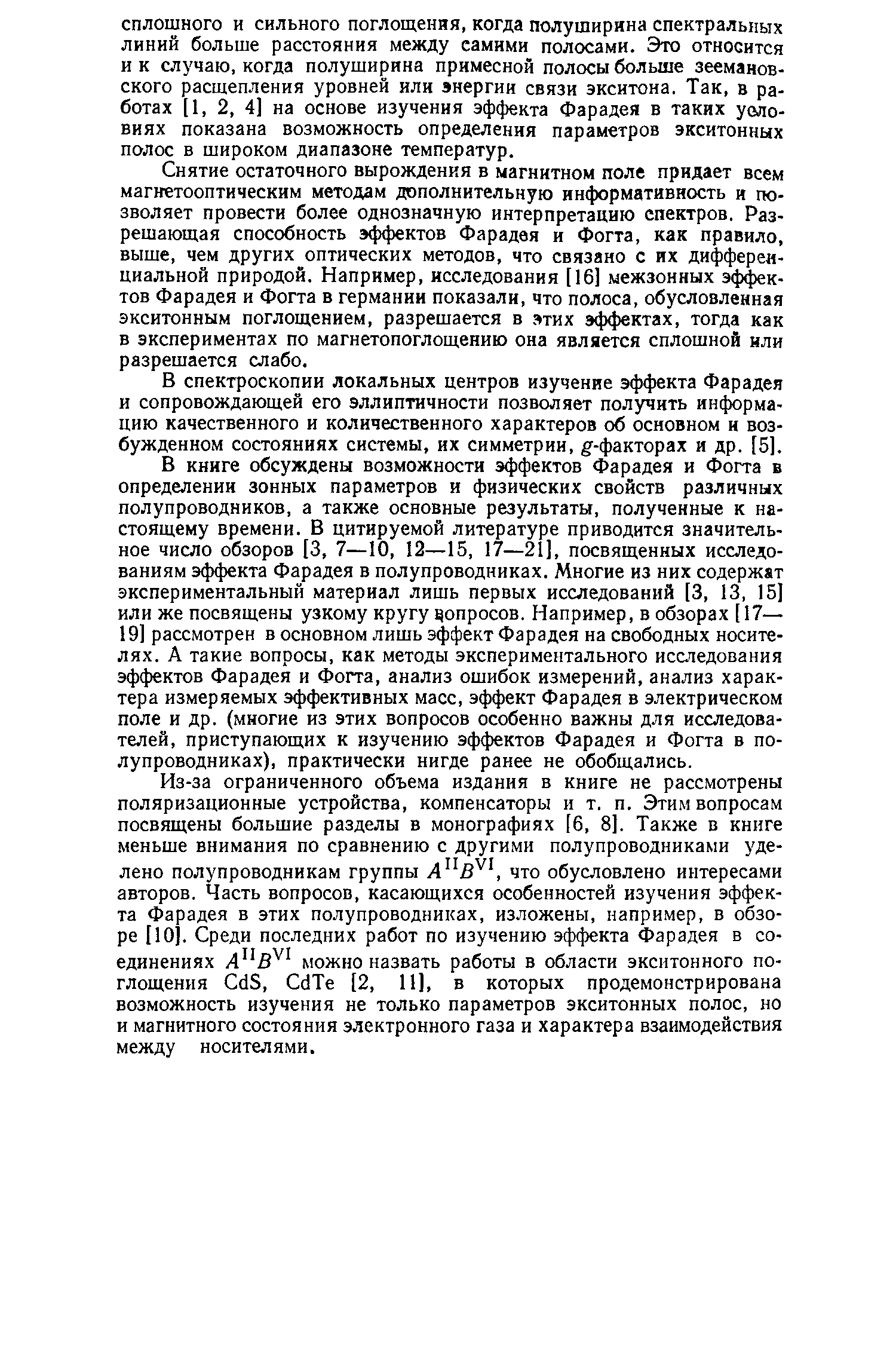 сплошного и сильного поглощения, когда полуширина спектральных линий больше расстояния между самими полосами. Это относится и к случаю, когда полуширина примесной полосы больше зеемановского расщепления уровней или энергии связи экситона. Так, в работах [1, 2, 4] на основе изучения эффекта Фарадея в таких условиях показана возможность определения параметров экситонных полос в широком диапазоне температур.

Снятие остаточного вырождения в магнитном поле придает всем магнетооптическим методам дополнительную информативность и позволяет провести более однозначную интерпретацию спектров. Разрешающая способность эффектов Фарадея и Фогта, как правило, выше, чем других оптических методов, что связано с их дифференциальной природой. Например, исследования [16] межзонных эффектов Фарадея и Фогта в германии показали, что полоса, обусловленная экситонным поглощением, разрешается в этих эффектах, тогда как в экспериментах по магнетопоглощению она является сплошной или разрешается слабо.

В спектроскопии локальных центров изучение эффекта Фарадея и сопровождающей его эллиптичности позволяет получить информацию качественного и количественного характеров об основном и возбужденном состояниях системы, их симметрии, $g$-факторах и др. [5].

В книге обсуждены возможности эффектов Фарадея и Фогта в определении зонных параметров и физических свойств различных полупроводников, а также основные результаты, полученные к настоящему времени. В цитируемой литературе приводится значительное число обзоров [3, 7—10, 12—15, 17—21], посвященных исследованиям эффекта Фарадея в полупроводниках. Многие из них содержат экспериментальный материал лишь первых исследований [3, 13, 15] или же посвящены узкому кругу вопросов. Например, в обзорах [17—19] рассмотрен в основном лишь эффект Фарадея на свободных носителях. А такие вопросы, как методы экспериментального исследования эффектов Фарадея и Фогта, анализ ошибок измерений, анализ характера измеряемых эффективных масс, эффект Фарадея в электрическом поле и др. (многие из этих вопросов особенно важны для исследователей, приступающих к изучению эффектов Фарадея и Фогта в полупроводниках), практически нигде ранее не обобщались.

Из-за ограниченного объема издания в книге не рассмотрены поляризационные устройства, компенсаторы и т. п. Этим вопросам посвящены большие разделы в монографиях [6, 8]. Также в книге меньше внимания по сравнению с другими полупроводниками уделено полупроводникам группы $A^{II}B^{VI}$, что обусловлено интересами авторов. Часть вопросов, касающихся особенностей изучения эффекта Фарадея в этих полупроводниках, изложены, например, в обзоре [10]. Среди последних работ по изучению эффекта Фарадея в соединениях $A^{II}B^{VI}$ можно назвать работы в области экситонного поглощения CdS, CdTe [2, 11], в которых продемонстрирована возможность изучения не только параметров экситонных полос, но и магнитного состояния электронного газа и характера взаимодействия между носителями.